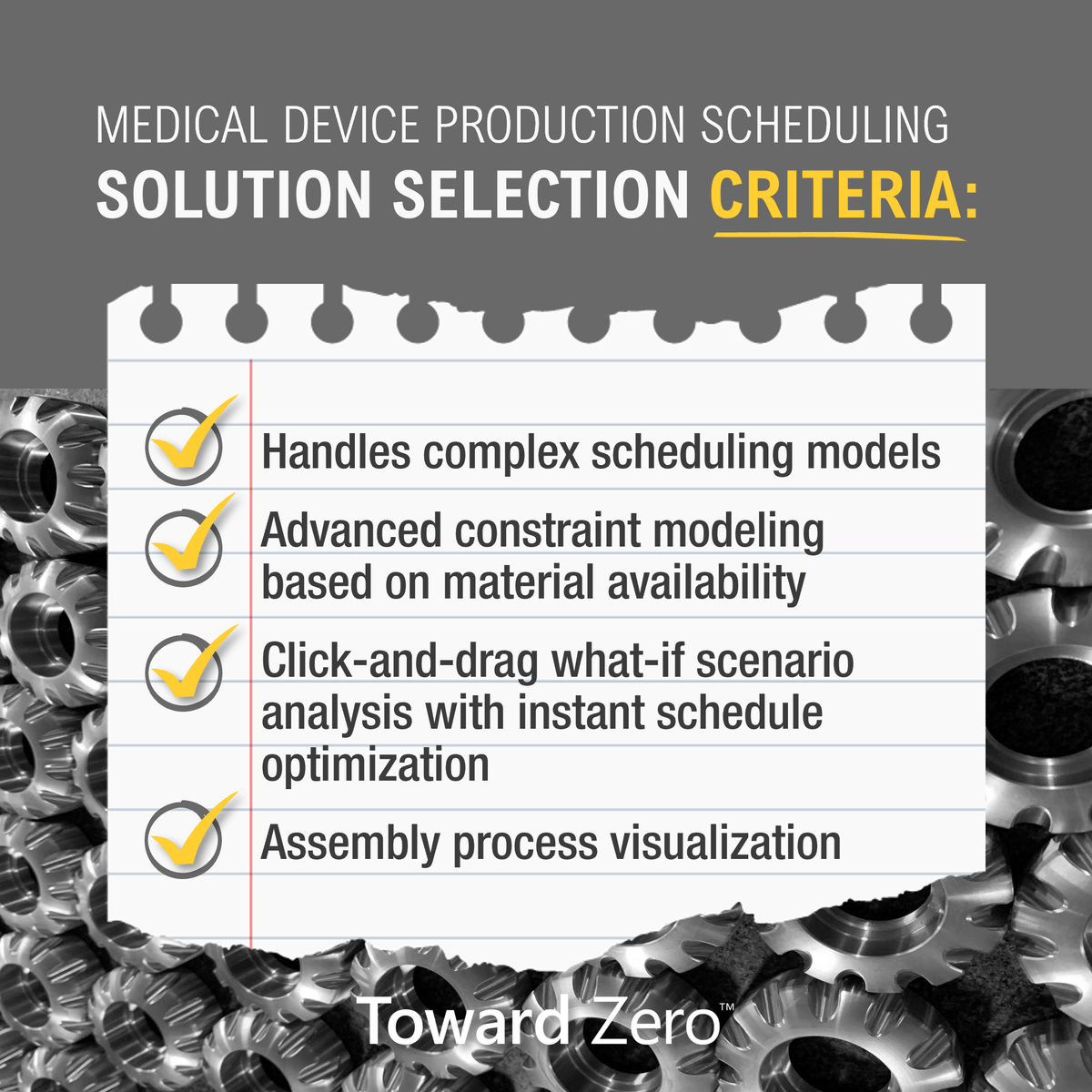 MEDICAL DEVICE PRODUCTION SCHEDULING
SOLUTION SELECTION CRITERIA:

Handles complex scheduling models

Advanced constraint modeling based on material availability

Click-and-drag what-if scenario analysis with instant schedule optimization

Assembly process visualization

Toward Zero™